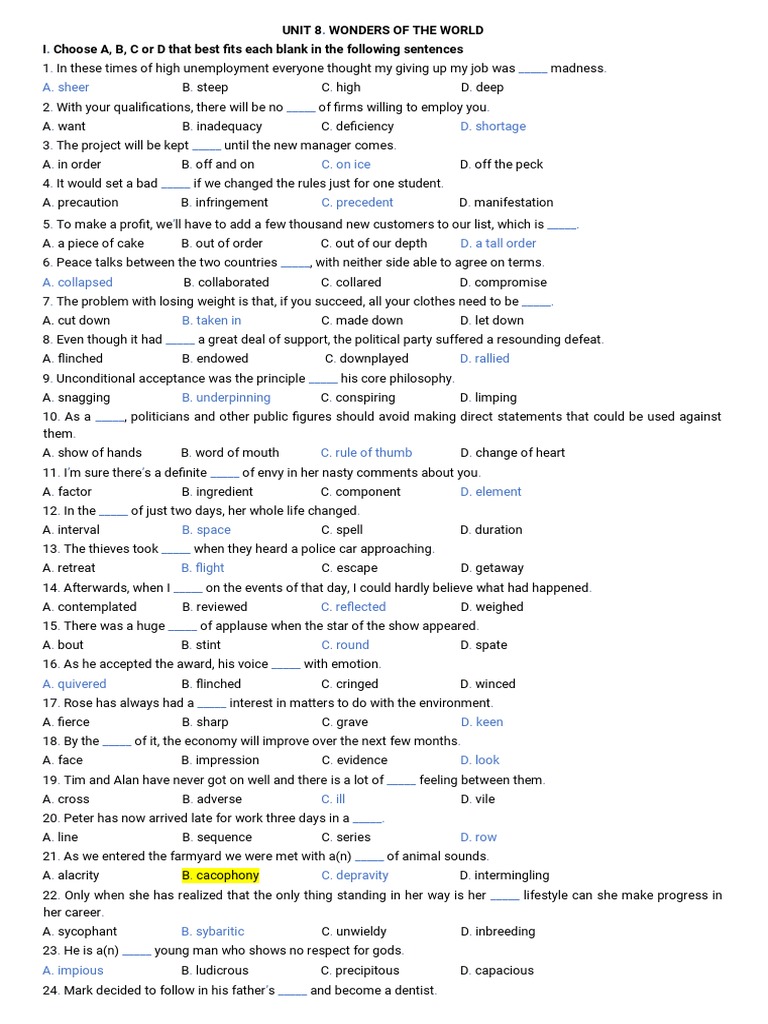 UNIT 8. WONDERS OF THE WORLD

I. Choose A, B, C or D that best fits each blank in the following sentences

1. In these times of high unemployment everyone thought my giving up my job was _____ madness.
A. sheer B. steep C. high D. deep

2. With your qualifications, there will be no _____ of firms willing to employ you.
A. want B. inadequacy C. deficiency D. shortage

3. The project will be kept _____ until the new manager comes.
A. in order B. off and on C. on ice D. off the peck

4. It would set a bad _____ if we changed the rules just for one student.
A. precaution B. infringement C. precedent D. manifestation

5. To make a profit, we'll have to add a few thousand new customers to our list, which is _____.
A. a piece of cake B. out of order C. out of our depth D. a tall order

6. Peace talks between the two countries _____, with neither side able to agree on terms.
A. collapsed B. collaborated C. collared D. compromise

7. The problem with losing weight is that, if you succeed, all your clothes need to be _____.
A. cut down B. taken in C. made down D. let down

8. Even though it had _____ a great deal of support, the political party suffered a resounding defeat.
A. flinched B. endowed C. downplayed D. rallied

9. Unconditional acceptance was the principle _____ his core philosophy.
A. snagging B. underpinning C. conspiring D. limping

10. As a _____, politicians and other public figures should avoid making direct statements that could be used against them.
A. show of hands B. word of mouth C. rule of thumb D. change of heart

11. I'm sure there's a definite _____ of envy in her nasty comments about you.
A. factor B. ingredient C. component D. element

12. In the _____ of just two days, her whole life changed.
A. interval B. space C. spell D. duration

13. The thieves took _____ when they heard a police car approaching.
A. retreat B. flight C. escape D. getaway

14. Afterwards, when I _____ on the events of that day, I could hardly believe what had happened.
A. contemplated B. reviewed C. reflected D. weighed

15. There was a huge _____ of applause when the star of the show appeared.
A. bout B. stint C. round D. spate

16. As he accepted the award, his voice _____ with emotion.
A. quivered B. flinched C. cringed D. winced

17. Rose has always had a _____ interest in matters to do with the environment.
A. fierce B. sharp C. grave D. keen

18. By the _____ of it, the economy will improve over the next few months.
A. face B. impression C. evidence D. look

19. Tim and Alan have never got on well and there is a lot of _____ feeling between them.
A. cross B. adverse C. ill D. vile

20. Peter has now arrived late for work three days in a _____.
A. line B. sequence C. series D. row

21. As we entered the farmyard we were met with a(n) _____ of animal sounds.
A. alacrity B. cacophony C. depravity D. intermingling

22. Only when she has realized that the only thing standing in her way is her _____ lifestyle can she make progress in her career.
A. sycophant B. sybaritic C. unwieldy D. inbreeding

23. He is a(n) _____ young man who shows no respect for gods.
A. impious B. ludicrous C. precipitous D. capacious

24. Mark decided to follow in his father's _____ and become a dentist.